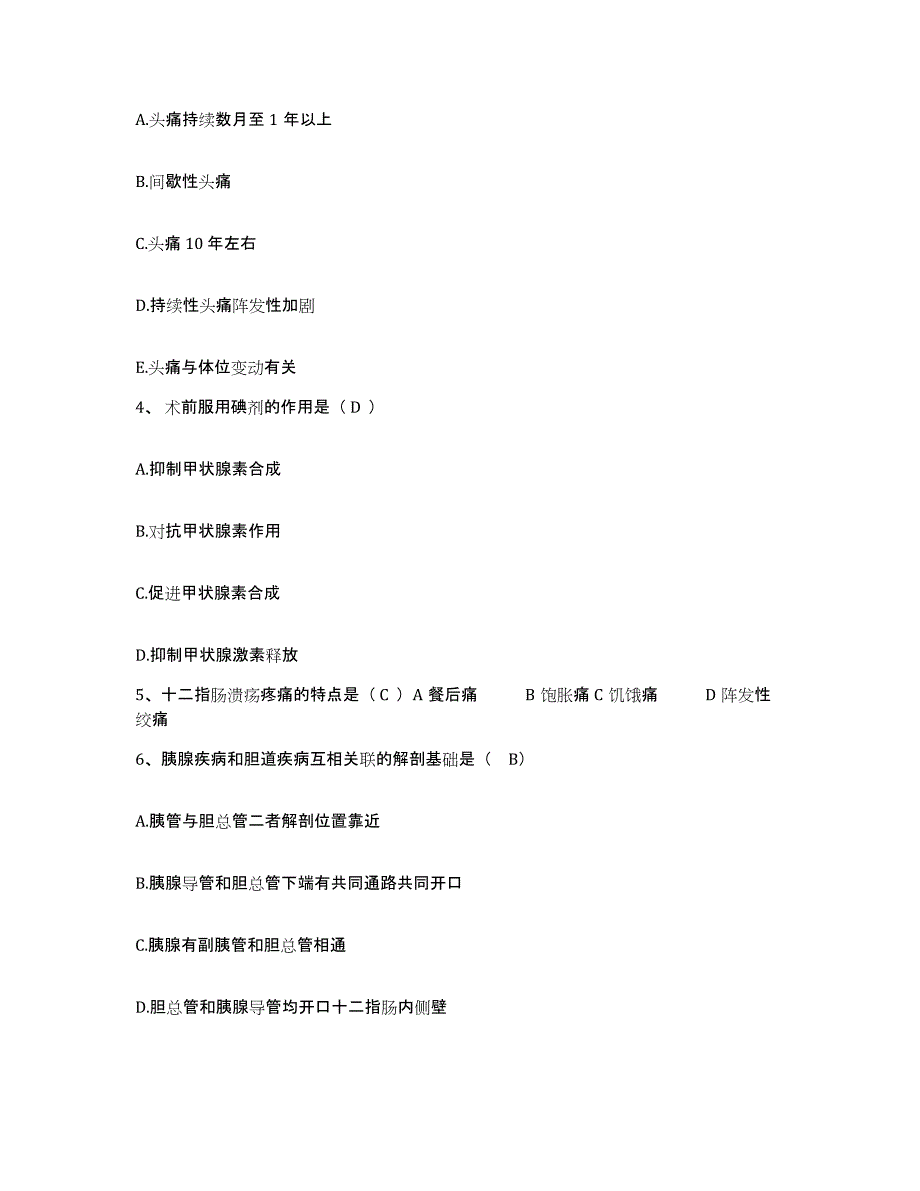 A.头痛持续数月至 1 年以上

B.间歇性头痛

C.头痛 10 年左右

D.持续性头痛阵发性加剧

E.头痛与体位变动有关

4、 术前服用碘剂的作用是（ D ）

A.抑制甲状腺素合成

B.对抗甲状腺素作用

C.促进甲状腺素合成

D.抑制甲状腺激素释放

5、十二指肠溃疡疼痛的特点是（ C ） A 餐后痛 B 饱胀痛 C 饥饿痛 D 阵发性绞痛

6、胰腺疾病和胆道疾病互相关联的解剖基础是（ B）

A.胰管与胆总管二者解剖位置靠近

B.胰腺导管和胆总管下端有共同通路共同开口

C.胰腺有副胰管和胆总管相通

D.胆总管和胰腺导管均开口十二指肠内侧壁